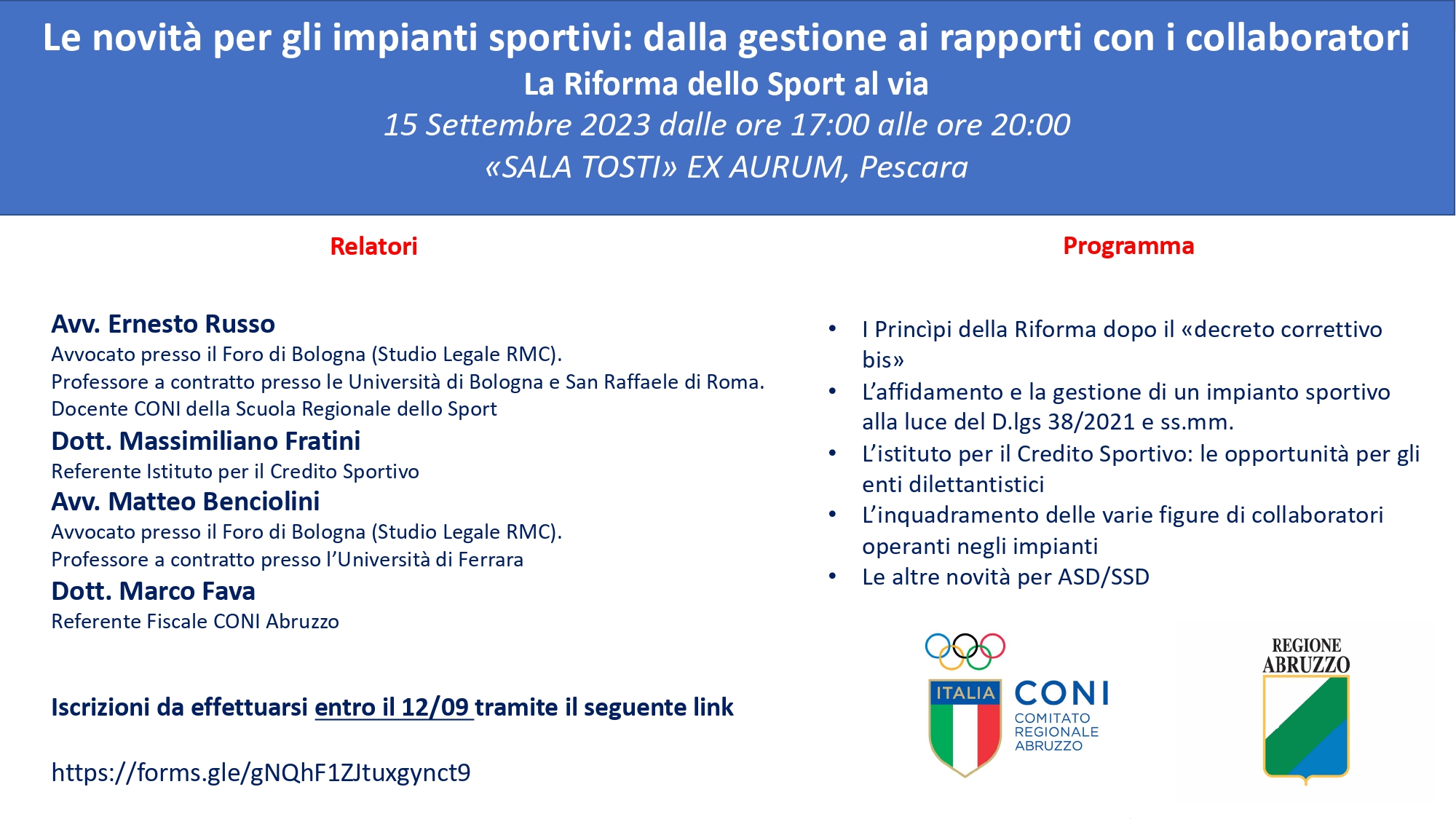 Le novità per gli impianti sportivi: dalla gestione ai rapporti con i collaboratori
La Riforma dello Sport al via
15 Settembre 2023 dalle ore 17:00 alle ore 20:00
«SALA TOSTI» EX AURUM, Pescara

Relatori

Avv. Ernesto Russo
Avvocato presso il Foro di Bologna (Studio Legale RMC).
Professore a contratto presso le Università di Bologna e San Raffaele di Roma.
Docente CONI della Scuola Regionale dello Sport
Dott. Massimiliano Fratini
Referente Istituto per il Credito Sportivo
Avv. Matteo Benciolini
Avvocato presso il Foro di Bologna (Studio Legale RMC).
Professore a contratto presso l'Università di Ferrara
Dott. Marco Fava
Referente Fiscale CONI Abruzzo

Iscrizioni da effettuarsi entro il 12/09 tramite il seguente link

https://forms.gle/gNQhF1ZJtuxgynct9

Programma

• I Princìpi della Riforma dopo il «decreto correttivo bis»
• L'affidamento e la gestione di un impianto sportivo alla luce del D.lgs 38/2021 e ss.mm.
• L'istituto per il Credito Sportivo: le opportunità per gli enti dilettantistici
• L'inquadramento delle varie figure di collaboratori operanti negli impianti
• Le altre novità per ASD/SSD

ITALIA
CONI
COMITATO REGIONALE ABRUZZO

REGIONE ABRUZZO